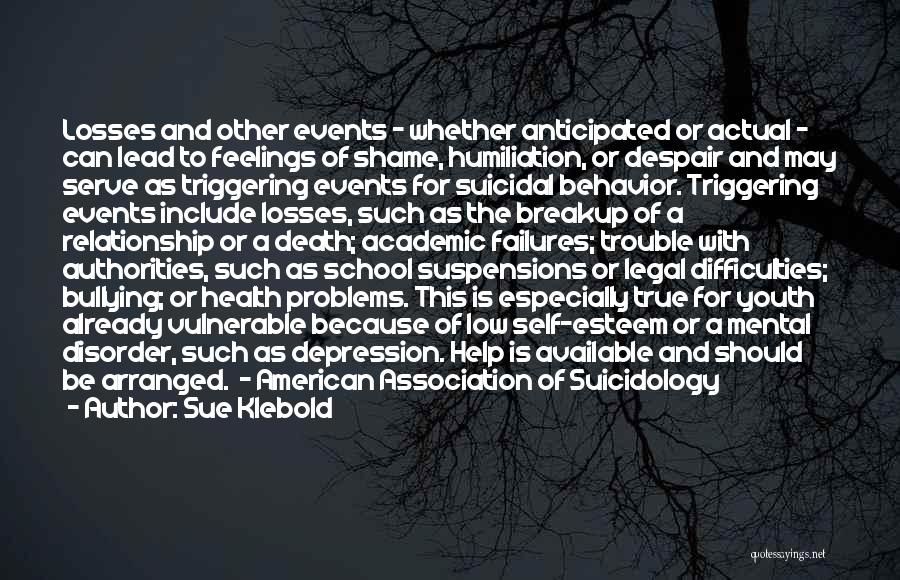 Losses and other events - whether anticipated or actual - can lead to feelings of shame, humiliation, or despair and may serve as triggering events for suicidal behavior. Triggering events include losses, such as the breakup of a relationship or a death; academic failures; trouble with authorities, such as school suspensions or legal difficulties; bullying; or health problems. This is especially true for youth already vulnerable because of low self-esteem or a mental disorder, such as depression. Help is available and should be arranged. - American Association of Suicidology

- Author: Sue Klebold

quotessayings.net